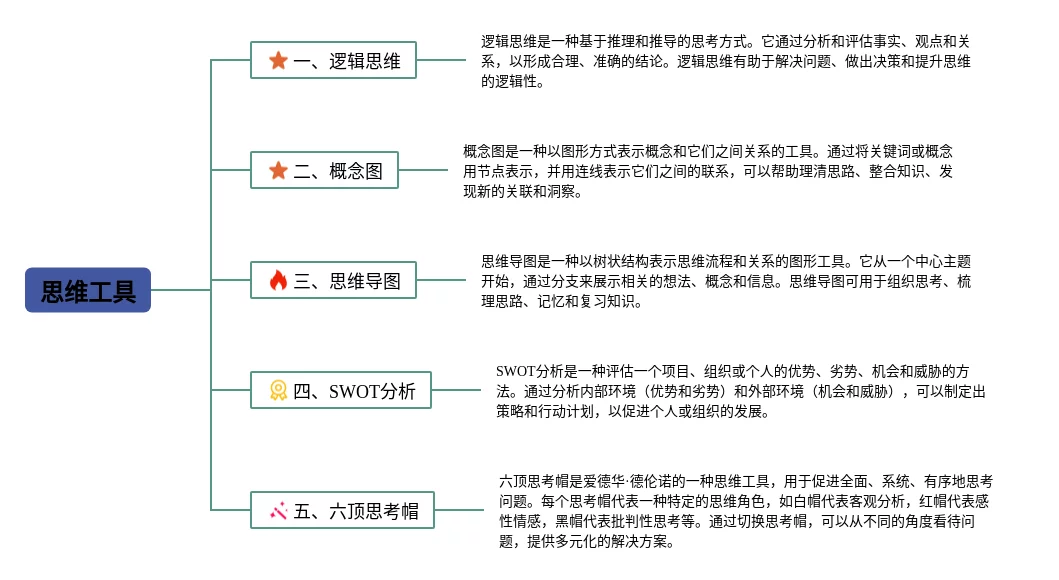 思维工具

一、逻辑思维

逻辑思维是一种基于推理和推导的思考方式。它通过分析和评估事实、观点和关系，以形成合理、准确的结论。逻辑思维有助于解决问题、做出决策和提升思维的逻辑性。

二、概念图

概念图是一种以图形方式表示概念和它们之间关系的工具。通过将关键词或概念用节点表示，并用连线表示它们之间的联系，可以帮助理清思路、整合知识、发现新的关联和洞察。

三、思维导图

思维导图是一种以树状结构表示思维流程和关系的图形工具。它从一个中心主题开始，通过分支来展示相关的想法、概念和信息。思维导图可用于组织思考、梳理思路、记忆和复习知识。

四、SWOT分析

SWOT分析是一种评估一个项目、组织或个人的优势、劣势、机会和威胁的方法。通过分析内部环境（优势和劣势）和外部环境（机会和威胁），可以制定出策略和行动计划，以促进个人或组织的发展。

五、六顶思考帽

六顶思考帽是爱德华·德伦诺的一种思维工具，用于促进全面、系统、有序地思考问题。每个思考帽代表一种特定的思维角色，如白帽代表客观分析，红帽代表感性情感，黑帽代表批判性思考等。通过切换思考帽，可以从不同的角度看待问题，提供多元化的解决方案。